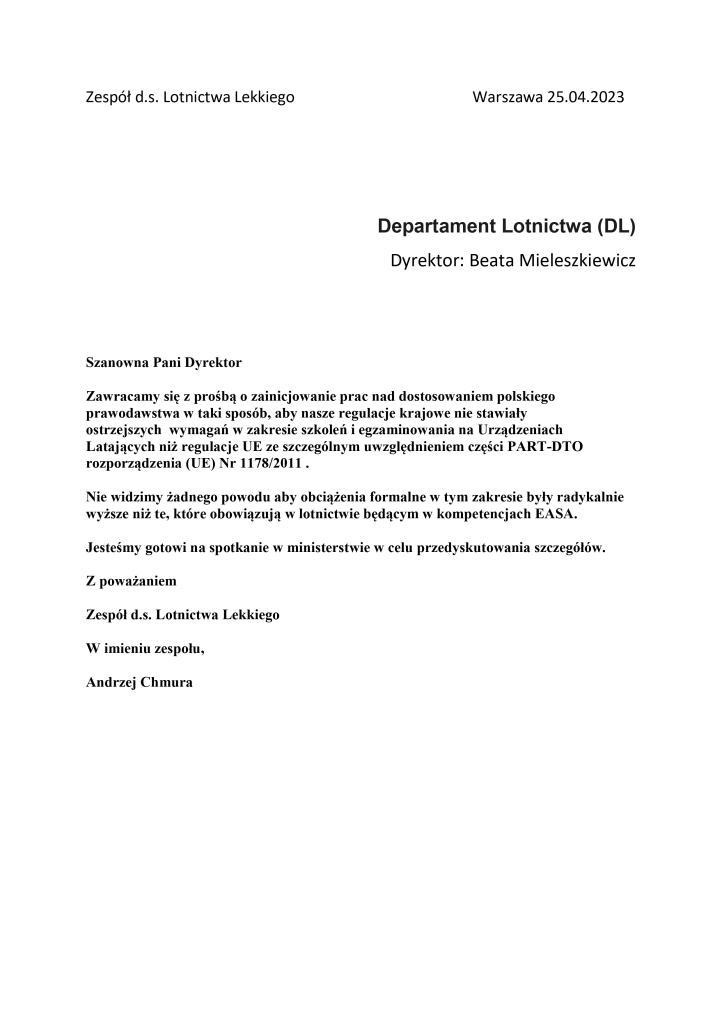 Zespół d.s. Lotnictwa Lekkiego

Warszawa 25.04.2023

Departament Lotnictwa (DL)

Dyrektor: Beata Mieleszkiewicz

Szanowna Pani Dyrektor

Zawracamy się z prośbą o zainicjowanie prac nad dostosowaniem polskiego prawodawstwa w taki sposób, aby nasze regulacje krajowe nie stawiały ostrzejszych wymagań w zakresie szkoleń i egzaminowania na Urządzeniach Latających niż regulacje UE ze szczególnym uwzględnieniem części PART-DTO rozporządzenia (UE) Nr 1178/2011 .

Nie widzimy żadnego powodu aby obciążenia formalne w tym zakresie były radykalnie wyższe niż te, które obowiązują w lotnictwie będącym w kompetencjach EASA.

Jesteśmy gotowi na spotkanie w ministerstwie w celu przedyskutowania szczegółów.

Z poważaniem

Zespół d.s. Lotnictwa Lekkiego

W imieniu zespołu,

Andrzej Chmura